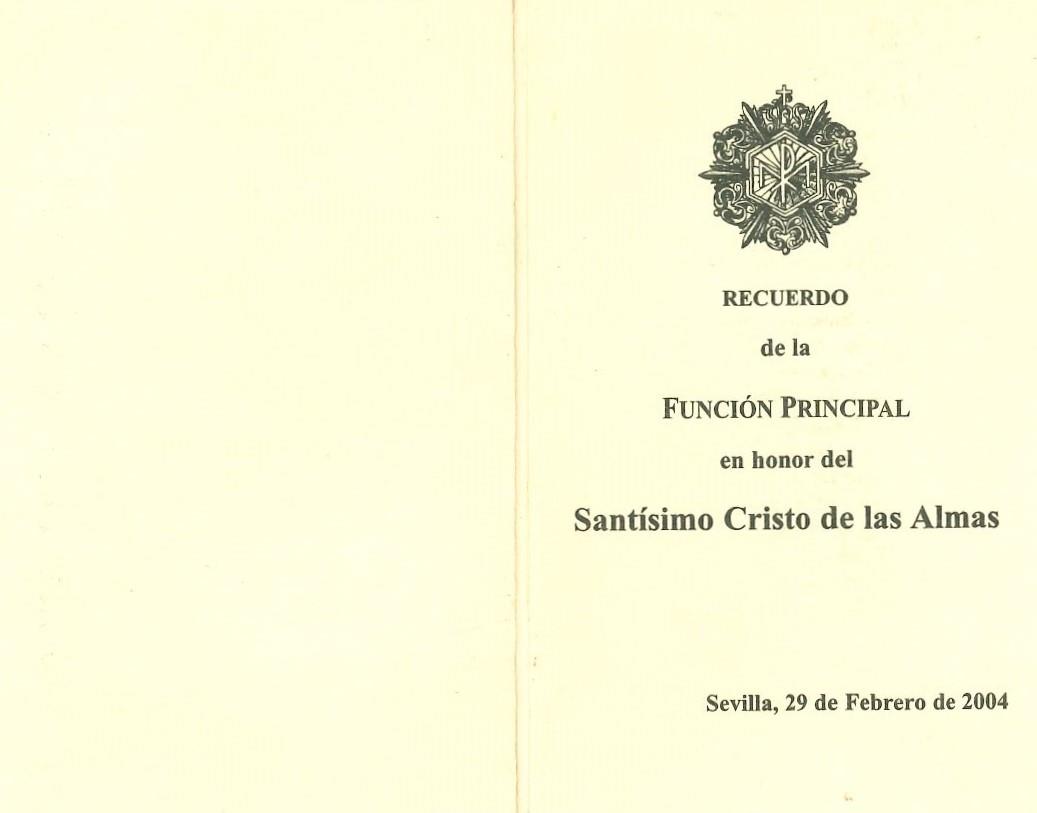 RECUERDO

de la

FUNCIÓN PRINCIPAL

en honor del

Santísimo Cristo de las Almas

Sevilla, 29 de Febrero de 2004